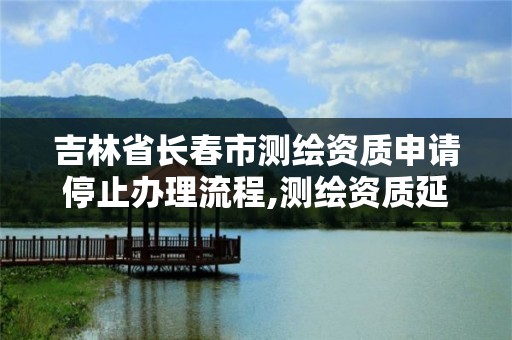 吉林省长春市测绘资质申请停止办理流程,测绘资质延